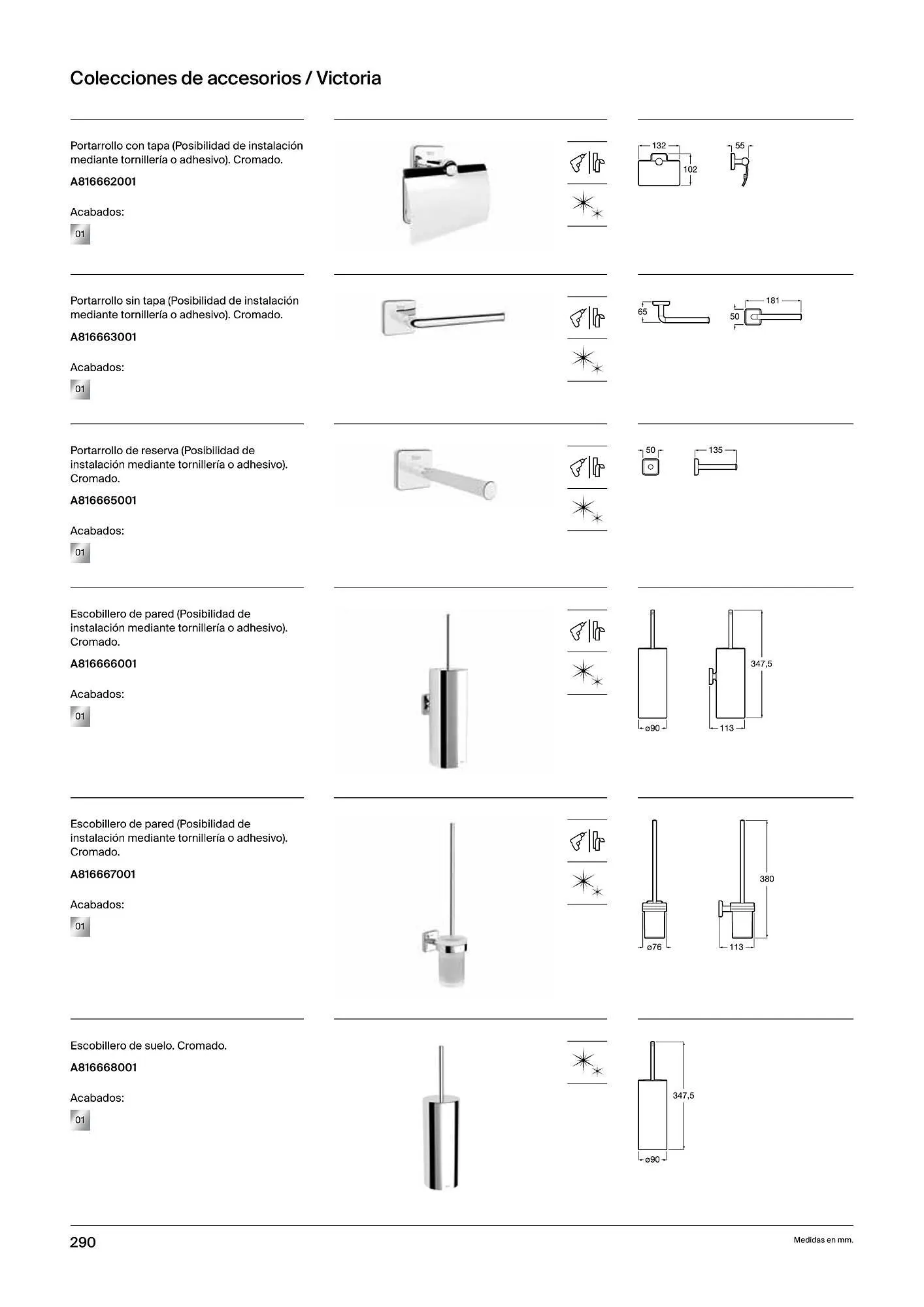 Colecciones de accesorios / Victoria

Portarrollo con tapa (Posibilidad de instalación mediante tornillería o adhesivo). Cromado.

A816662001

Acabados:

01

132
102
55

Portarrollo sin tapa (Posibilidad de instalación mediante tornillería o adhesivo). Cromado.

A816663001

Acabados:

01

65
181
50

Portarrollo de reserva (Posibilidad de instalación mediante tornillería o adhesivo). Cromado.

A816665001

Acabados:

01

50
135

Escobillero de pared (Posibilidad de instalación mediante tornillería o adhesivo). Cromado.

A816666001

Acabados:

01

347,5
ø90
113

Escobillero de pared (Posibilidad de instalación mediante tornillería o adhesivo). Cromado.

A816667001

Acabados:

01

380
ø76
113

Escobillero de suelo. Cromado.

A816668001

Acabados:

01

347,5
ø90

290

Medidas en mm.